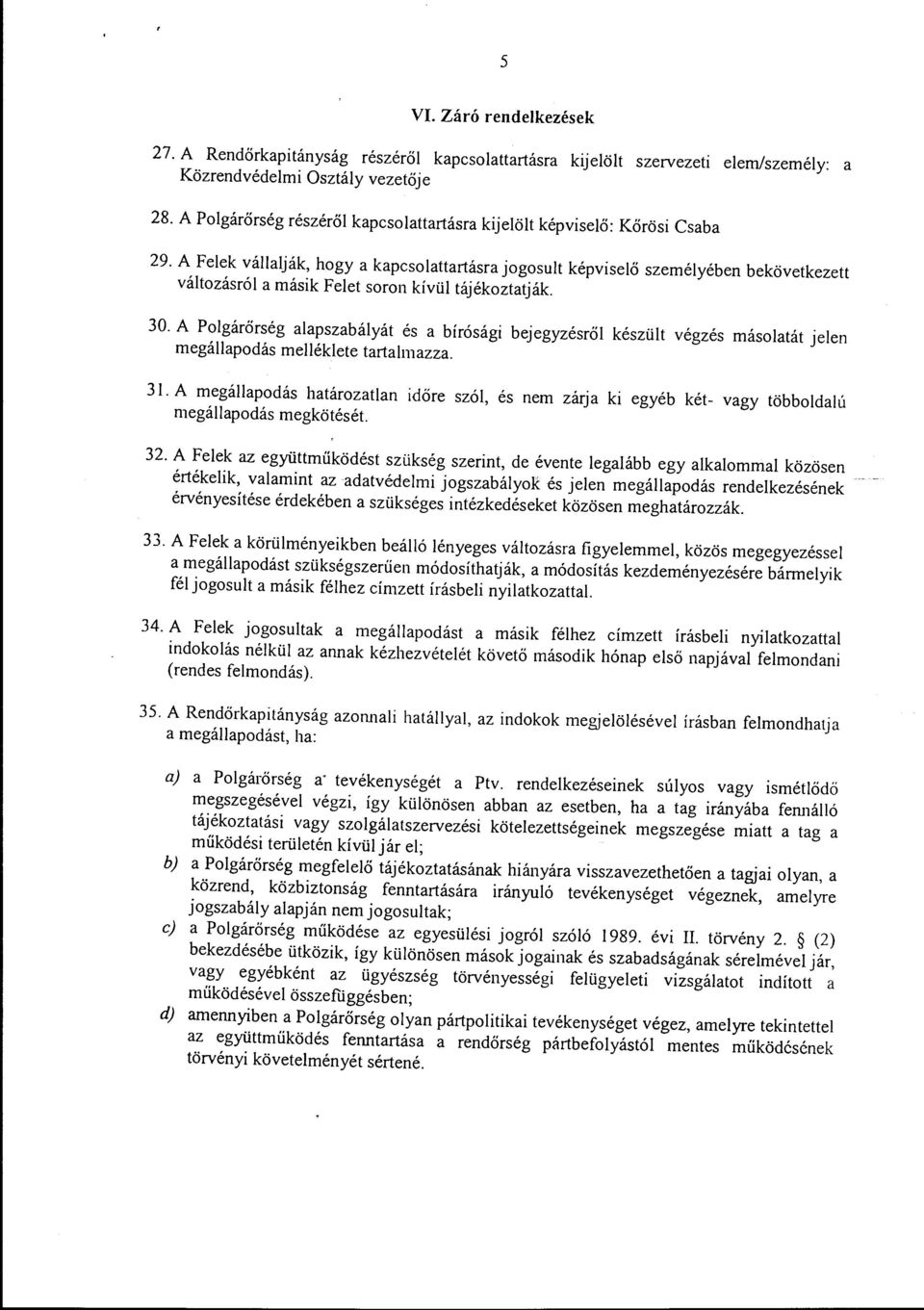 5

VI. Záró rendelkezések

27. A Rendőrkapitányság részéről kapcsolattartásra kijelölt szervezeti elem/személy: a Közrendvédelmi Osztály vezetője

28. A Polgárőrség részéről kapcsolattartásra kijelölt képviselő: Kőrösi Csaba

29. A Felek vállalják, hogy a kapcsolattartásra jogosult képviselő személyében bekövetkezett változásról a másik Felet soron kívül tájékoztatják.

30. A Polgárőrség alapszabályát és a bírósági bejegyzésről készült végzés másolatát jelen megállapodás melléklete tartalmazza.

31. A megállapodás határozatlan időre szól, és nem zárja ki egyéb két- vagy többoldalú megállapodás megkötését.

32. A Felek az együttműködést szükség szerint, de évente legalább egy alkalommal közösen értékelik, valamint az adatvédelmi jogszabályok és jelen megállapodás rendelkezésének érvényesítése érdekében a szükséges intézkedéseket közösen meghatározzák.

33. A Felek a körülményeikben beálló lényeges változásra figyelemmel, közös megegyezéssel a megállapodást szükségszerűen módosíthatják, a módosítás kezdeményezésére bármelyik fél jogosult a másik félhez címzett írásbeli nyilatkozattal.

34. A Felek jogosultak a megállapodást a másik félhez címzett írásbeli nyilatkozattal indokolás nélkül az annak kézhezvételét követő második hónap első napjával felmondani (rendes felmondás).

35. A Rendőrkapitányság azonnali hatállyal, az indokok megjelölésével írásban felmondhatja a megállapodást, ha:

a) a Polgárőrség a tevékenységét a Ptv. rendelkezéseinek súlyos vagy ismétlődő megszegésével végzi, így különösen abban az esetben, ha a tag irányába fennálló tájékoztatási vagy szolgálatszervezési kötelezettségeinek megszegése miatt a tag a működési területén kívül jár el;
b) a Polgárőrség megfelelő tájékoztatásának hiányára visszavezethetően a tagjai olyan, a közrend, közbiztonság fenntartására irányuló tevékenységet végeznek, amelyre jogszabály alapján nem jogosultak;
c) a Polgárőrség működése az egyesülési jogról szóló 1989. évi II. törvény 2. § (2) bekezdésébe ütközik, így különösen mások jogainak és szabadságának sérelmével jár, vagy egyébként az ügyészség törvényességi felügyeleti vizsgálatot indított a működésével összefüggésben;
d) amennyiben a Polgárőrség olyan pártpolitikai tevékenységet végez, amelyre tekintettel az együttműködés fenntartása a rendőrség pártbefolyástól mentes működésének törvényi követelményét sértené.